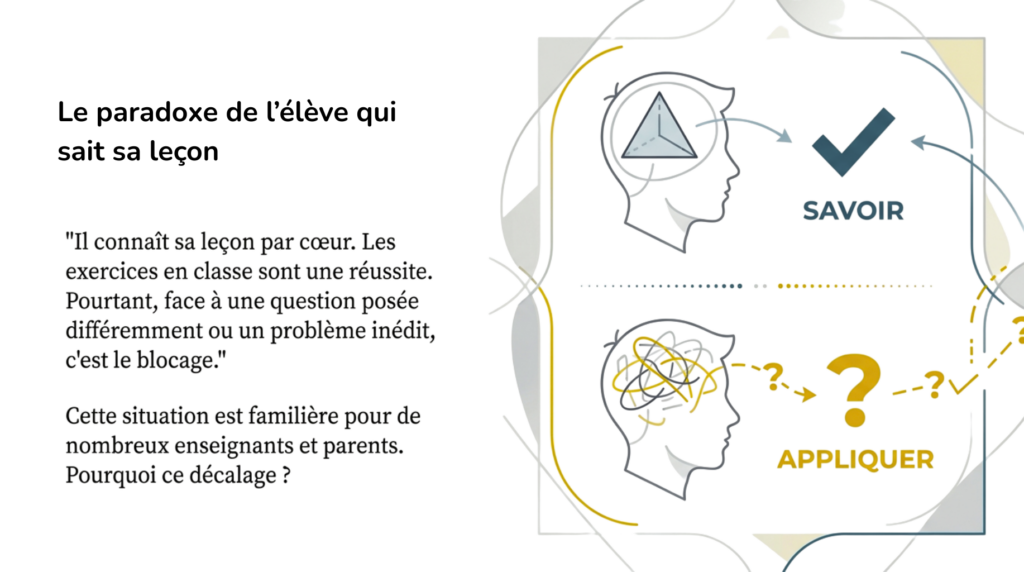 Le paradoxe de l'élève qui sait sa leçon

"Il connaît sa leçon par cœur. Les exercices en classe sont une réussite. Pourtant, face à une question posée différemment ou un problème inédit, c'est le blocage."

Cette situation est familière pour de nombreux enseignants et parents. Pourquoi ce décalage ?

SAVOIR

?

?

?

?

APPLIQUER